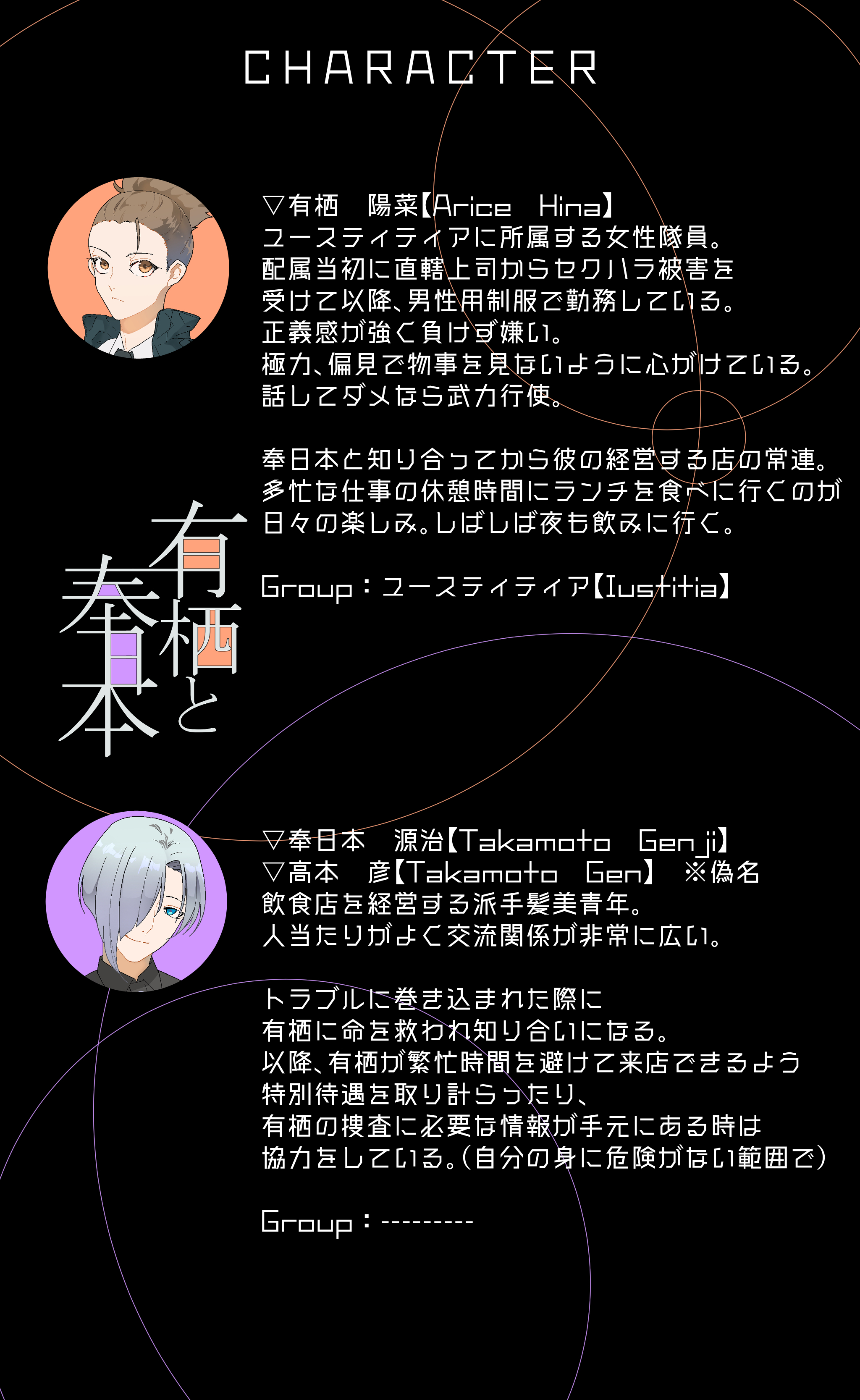 CHARACTER

▽有栖　陽菜【Arice　Hina】
ユースティティアに所属する女性隊員。
配属当初に直轄上司からセクハラ被害を
受けて以降、男性用制服で勤務している。
正義感が強く負けず嫌い。
極力、偏見で物事を見ないように心がけている。
話してダメなら武力行使。

奉日本と知り合ってから彼の経営する店の常連。
多忙な仕事の休憩時間にランチを食べに行くのが
日々の楽しみ。しばしば夜も飲みに行く。

Group：ユースティティア【Iustitia】

有栖と奉日本

▽奉日本　源治【Takamoto　Genji】
▽高本　彦【Takamoto　Gen】　※偽名
飲食店を経営する派手髪美青年。
人当たりがよく交流関係が非常に広い。

トラブルに巻き込まれた際に
有栖に命を救われ知り合いになる。
以降、有栖が繁忙時間を避けて来店できるよう
特別待遇を取り計らったり、
有栖の捜査に必要な情報が手元にある時は
協力をしている。(自分の身に危険がない範囲で)

Group：---------